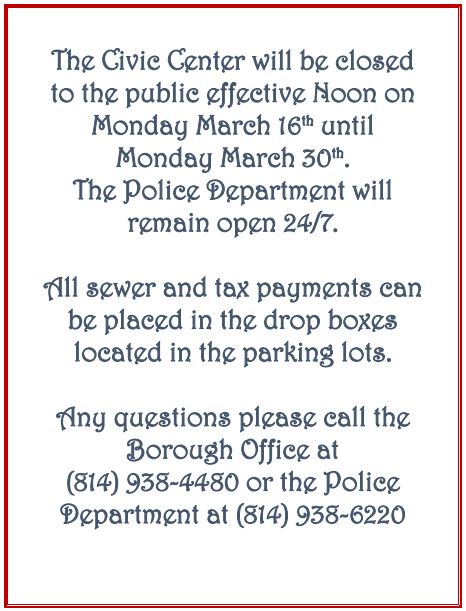 The Civic Center will be closed to the public effective Noon on Monday March 16th until Monday March 30th.
The Police Department will remain open 24/7.

All sewer and tax payments can be placed in the drop boxes located in the parking lots.

Any questions please call the Borough Office at (814) 938-4480 or the Police Department at (814) 938-6220